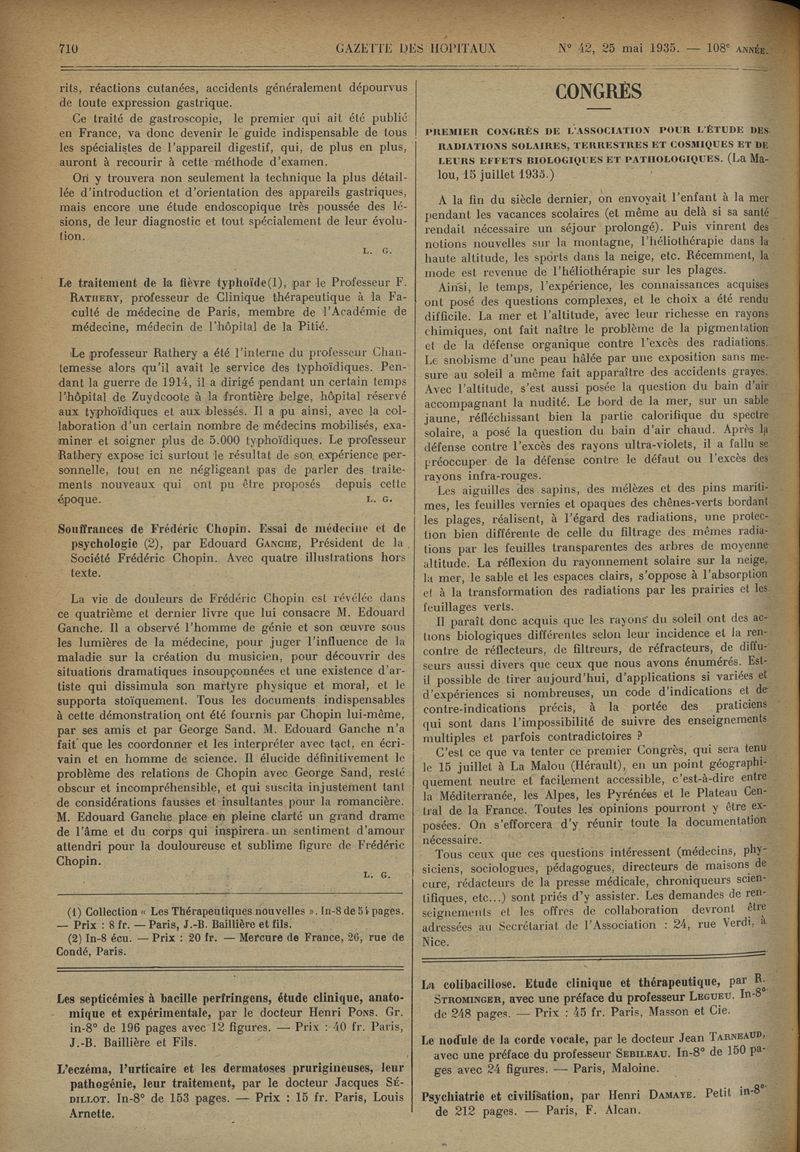 710 GAZETTE DES HOPITAUX N° 42, 25 mai 1935. — 108e ANNÉE.

rits, réactions cutanées, accidents généralement dépourvus de toute expression gastrique.

Ce traité de gastroscopie, le premier qui ait été publié en France, va donc devenir le guide indispensable de tous les spécialistes de l'appareil digestif, qui, de plus en plus, auront à recourir à cette méthode d'examen.

On y trouvera non seulement la technique la plus détaillée d'introduction et d'orientation des appareils gastriques, mais encore une étude endoscopique très poussée des lésions, de leur diagnostic et tout spécialement de leur évolution.

L. G.

Le traitement de la fièvre typhoïde(1), par le Professeur F. RATHERY, professeur de Clinique thérapeutique à la Faculté de médecine de Paris, membre de l'Académie de médecine, médecin de l'hôpital de la Pitié.

Le professeur Rathery a été l'interne du professeur Chantemesse alors qu'il avait le service des typhoïdiques. Pendant la guerre de 1914, il a dirigé pendant un certain temps l'hôpital de Zuydcoote à la frontière belge, hôpital réservé aux typhoïdiques et aux blessés. Il a pu ainsi, avec la collaboration d'un certain nombre de médecins mobilisés, examiner et soigner plus de 5.000 typhoïdiques. Le professeur Rathery expose ici surtout le résultat de son expérience personnelle, tout en ne négligeant pas de parler des traitements nouveaux qui ont pu être proposés depuis cette époque.

L. G.

Souffrances de Frédéric Chopin. Essai de médecine et de psychologie (2), par Edouard GANCHE, Président de la Société Frédéric Chopin. Avec quatre illustrations hors texte.

La vie de douleurs de Frédéric Chopin est révélée dans ce quatrième et dernier livre que lui consacre M. Edouard Ganche. Il a observé l'homme de génie et son œuvre sous les lumières de la médecine, pour juger l'influence de la maladie sur la création du musicien, pour découvrir des situations dramatiques insoupçonnées et une existence d'artiste qui dissimula son martyre physique et moral, et le supporta stoïquement. Tous les documents indispensables à cette démonstration ont été fournis par Chopin lui-même, par ses amis et par George Sand. M. Edouard Ganche n'a fait que les coordonner et les interpréter avec tact, en écrivain et en homme de science. Il élucide définitivement le problème des relations de Chopin avec George Sand, resté obscur et incompréhensible, et qui suscita injustement tant de considérations fausses et insultantes pour la romancière. M. Edouard Ganche place en pleine clarté un grand drame de l'âme et du corps qui inspirera un sentiment d'amour attendri pour la douloureuse et sublime figure de Frédéric Chopin.

L. G.

(1) Collection « Les Thérapeutiques nouvelles ». In-8 de 54 pages. — Prix : 8 fr. — Paris, J.-B. Baillière et fils.
(2) In-8 écu. — Prix : 20 fr. — Mercure de France, 26, rue de Condé, Paris.

Les septicémies à bacille perfringens, étude clinique, anatomique et expérimentale, par le docteur Henri PONS. Gr. in-8° de 196 pages avec 12 figures. — Prix : 40 fr. Paris, J.-B. Baillière et Fils.

L'eczéma, l'urticaire et les dermatoses prurigineuses, leur pathogénie, leur traitement, par le docteur Jacques SÉDILLOT. In-8° de 153 pages. — Prix : 15 fr. Paris, Louis Arnette.

CONGRÈS

PREMIER CONGRÈS DE L'ASSOCIATION POUR L'ÉTUDE DES RADIATIONS SOLAIRES, TERRESTRES ET COSMIQUES ET DE LEURS EFFETS BIOLOGIQUES ET PATHOLOGIQUES. (La Malou, 15 juillet 1935.)

A la fin du siècle dernier, on envoyait l'enfant à la mer pendant les vacances scolaires (et même au delà si sa santé rendait nécessaire un séjour prolongé). Puis vinrent des notions nouvelles sur la montagne, l'héliothérapie dans la haute altitude, les sports dans la neige, etc. Récemment, la mode est revenue de l'héliothérapie sur les plages.

Ainsi, le temps, l'expérience, les connaissances acquises ont posé des questions complexes, et le choix a été rendu difficile. La mer et l'altitude, avec leur richesse en rayons chimiques, ont fait naître le problème de la pigmentation et de la défense organique contre l'excès des radiations. Le snobisme d'une peau hâlée par une exposition sans mesure au soleil a même fait apparaître des accidents graves. Avec l'altitude, s'est aussi posée la question du bain d'air accompagnant la nudité. Le bord de la mer, sur un sable jaune, réfléchissant bien la partie calorifique du spectre solaire, a posé la question du bain d'air chaud. Après la défense contre l'excès des rayons ultra-violets, il a fallu se préoccuper de la défense contre le défaut ou l'excès des rayons infra-rouges.

Les aiguilles des sapins, des mélèzes et des pins maritimes, les feuilles vernies et opaques des chênes-verts bordant les plages, réalisent, à l'égard des radiations, une protection bien différente de celle du filtrage des mêmes radiations par les feuilles transparentes des arbres de moyenne altitude. La réflexion du rayonnement solaire sur la neige, la mer, le sable et les espaces clairs, s'oppose à l'absorption et à la transformation des radiations par les prairies et les feuillages verts.

Il paraît donc acquis que les rayons du soleil ont des actions biologiques différentes selon leur incidence et la rencontre de réflecteurs, de filtreurs, de réfracteurs, de diffuseurs aussi divers que ceux que nous avons énumérés. Est-il possible de tirer aujourd'hui, d'applications si variées et d'expériences si nombreuses, un code d'indications et de contre-indications précis, à la portée des praticiens qui sont dans l'impossibilité de suivre des enseignements multiples et parfois contradictoires ?

C'est ce que va tenter ce premier Congrès, qui sera tenu le 15 juillet à La Malou (Hérault), en un point géographiquement neutre et facilement accessible, c'est-à-dire entre la Méditerranée, les Alpes, les Pyrénées et le Plateau Central de la France. Toutes les opinions pourront y être exposées. On s'efforcera d'y réunir toute la documentation nécessaire.

Tous ceux que ces questions intéressent (médecins, physiciens, sociologues, pédagogues, directeurs de maisons de cure, rédacteurs de la presse médicale, chroniqueurs scientifiques, etc...) sont priés d'y assister. Les demandes de renseignements et les offres de collaboration devront être adressées au Secrétariat de l'Association : 24, rue Verdi, à Nice.

La colibacillose. Etude clinique et thérapeutique, par R. STROMINGER, avec une préface du professeur LEGUEU. In-8° de 248 pages. — Prix : 45 fr. Paris, Masson et Cie.

Le nodule de la corde vocale, par le docteur Jean TARNEAUD, avec une préface du professeur SEBILEAU. In-8° de 150 pages avec 24 figures. — Paris, Maloine.

Psychiatrie et civilisation, par Henri DAMAYE. Petit in-8° de 212 pages. — Paris, F. Alcan.